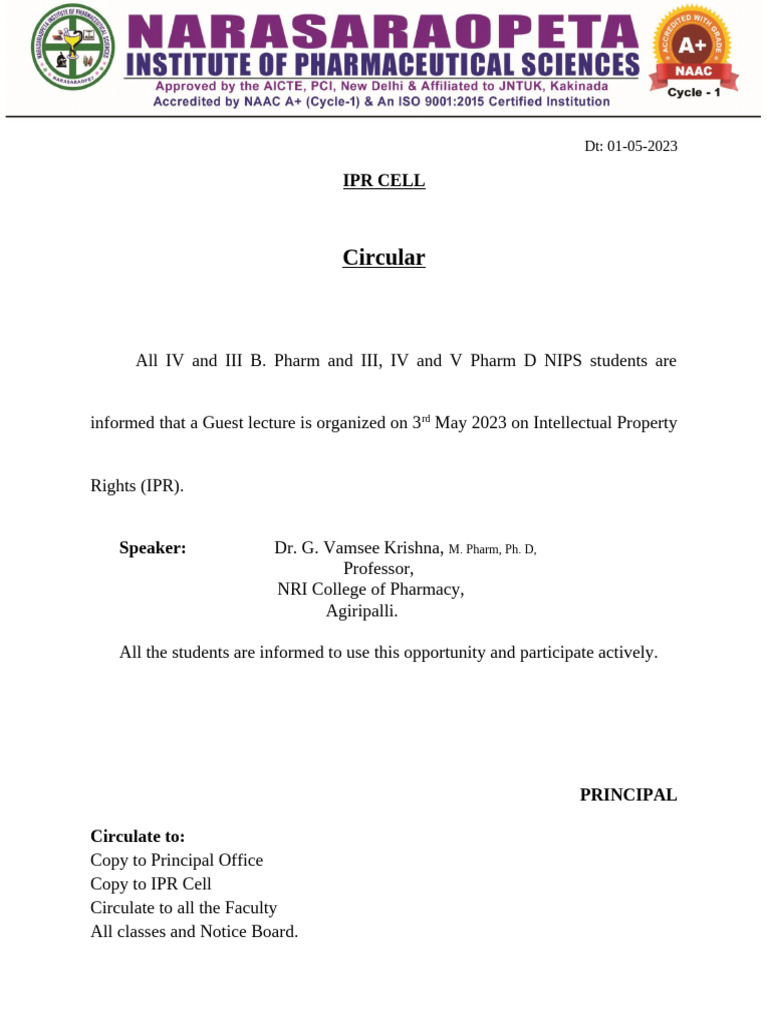 NARASARAOPETA
INSTITUTE OF PHARMACEUTICAL SCIENCES
Approved by the AICTE, PCI, New Delhi & Affiliated to JNTUK, Kakinada
Accredited by NAAC A+ (Cycle-1) & An ISO 9001:2015 Certified Institution

ACCREDITED WITH GRADE
A+
NAAC
Cycle - 1

Dt: 01-05-2023

IPR CELL

Circular

All IV and III B. Pharm and III, IV and V Pharm D NIPS students are informed that a Guest lecture is organized on 3rd May 2023 on Intellectual Property Rights (IPR).

Speaker: Dr. G. Vamsee Krishna, M. Pharm, Ph. D,
Professor,
NRI College of Pharmacy,
Agiripalli.

All the students are informed to use this opportunity and participate actively.

PRINCIPAL

Circulate to:
Copy to Principal Office
Copy to IPR Cell
Circulate to all the Faculty
All classes and Notice Board.